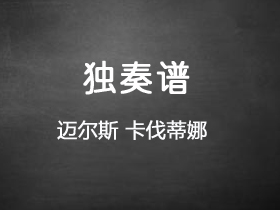 独奏谱

迈尔斯 卡伐蒂娜